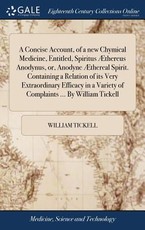 GALE

Eighteenth Century Collections Online

A Concise Account, of a new Chymical Medicine, Entitled, Spiritus Æthereus Anodynus, or, Anodyne Æthereal Spirit. Containing a Relation of its Very Extraordinary Efficacy in a Variety of Complaints ... By William Tickell

WILLIAM TICKELL

Medicine, Science and Technology